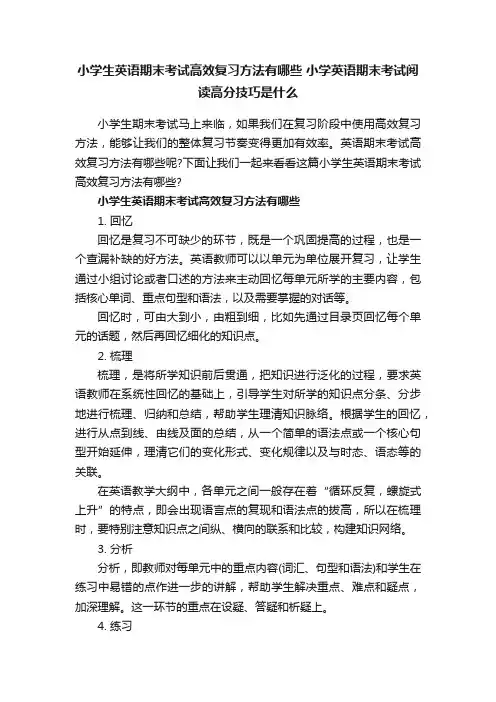 小学生英语期末考试高效复习方法有哪些 小学英语期末考试阅读高分技巧是什么

小学生期末考试马上来临，如果我们在复习阶段中使用高效复习方法，能够让我们的整体复习节奏变得更加有效率。英语期末考试高效复习方法有哪些呢?下面让我们一起来看看这篇小学生英语期末考试高效复习方法有哪些?

小学生英语期末考试高效复习方法有哪些

1. 回忆

回忆是复习不可缺少的环节，既是一个巩固提高的过程，也是一个查漏补缺的好方法。英语教师可以以单元为单位展开复习，让学生通过小组讨论或者口述的方法来主动回忆每单元所学的主要内容，包括核心单词、重点句型和语法，以及需要掌握的对话等。

回忆时，可由大到小，由粗到细，比如先通过目录页回忆每个单元的话题，然后再回忆细化的知识点。

2. 梳理

梳理，是将所学知识前后贯通，把知识进行泛化的过程，要求英语教师在系统性回忆的基础上，引导学生对所学的知识点分条、分步地进行梳理、归纳和总结，帮助学生理清知识脉络。根据学生的回忆，进行从点到线、由线及面的总结，从一个简单的语法点或一个核心句型开始延伸，理清它们的变化形式、变化规律以及与时态、语态等的关联。

在英语教学大纲中，各单元之间一般存在着“循环反复，螺旋式上升”的特点，即会出现语言点的复现和语法点的拔高，所以在梳理时，要特别注意知识点之间纵、横向的联系和比较，构建知识网络。

3. 分析

分析，即教师对每单元中的重点内容(词汇、句型和语法)和学生在练习中易错的点作进一步的讲解，帮助学生解决重点、难点和疑点，加深理解。这一环节的重点在设疑、答疑和析疑上。

4. 练习